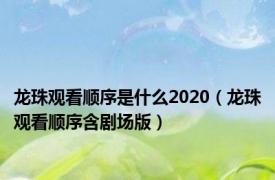 龙珠观看顺序是什么2020（龙珠观看顺序含剧场版）